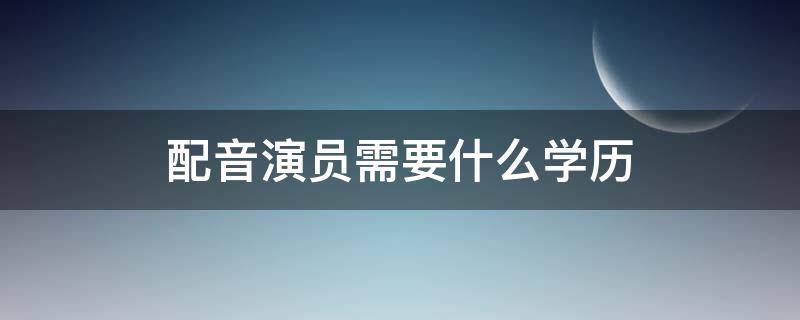 配音演员需要什么学历